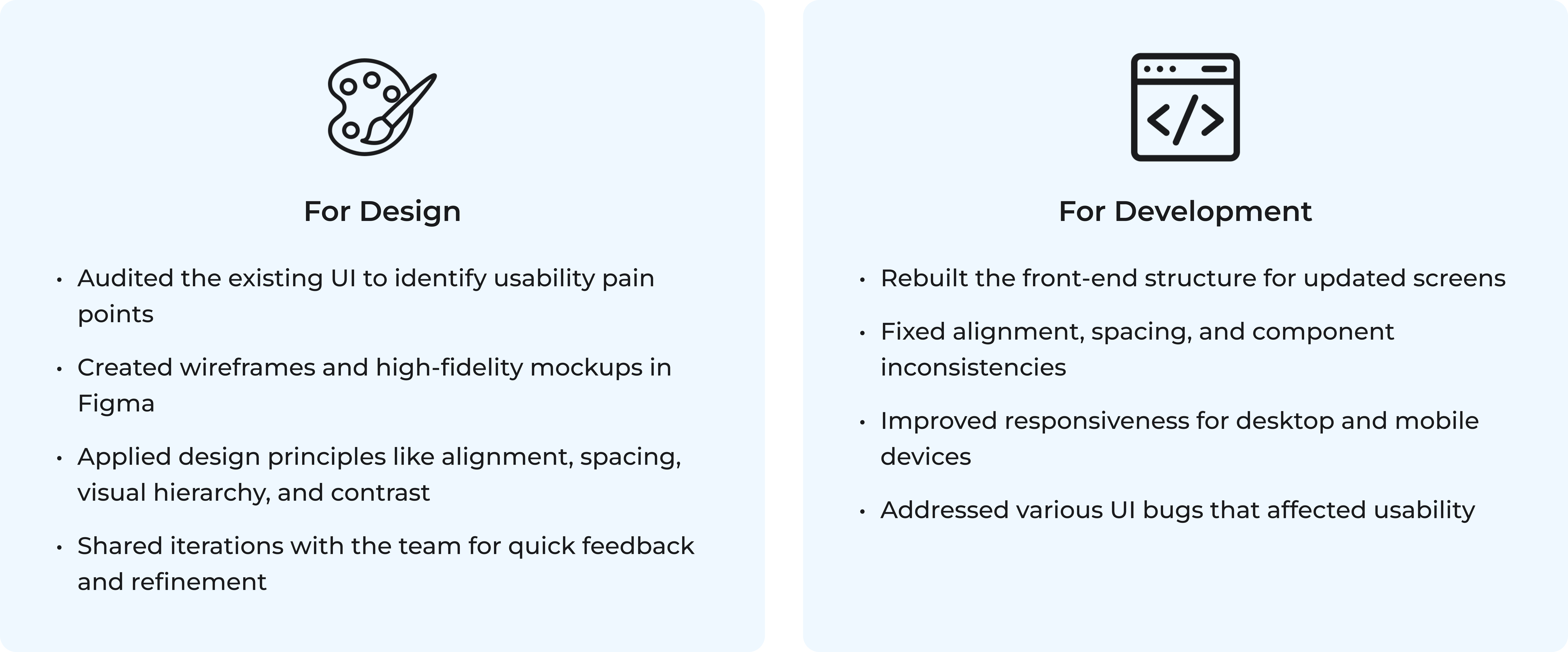 For Design

• Audited the existing UI to identify usability pain points
• Created wireframes and high-fidelity mockups in Figma
• Applied design principles like alignment, spacing, visual hierarchy, and contrast
• Shared iterations with the team for quick feedback and refinement

For Development

• Rebuilt the front-end structure for updated screens
• Fixed alignment, spacing, and component inconsistencies
• Improved responsiveness for desktop and mobile devices
• Addressed various UI bugs that affected usability